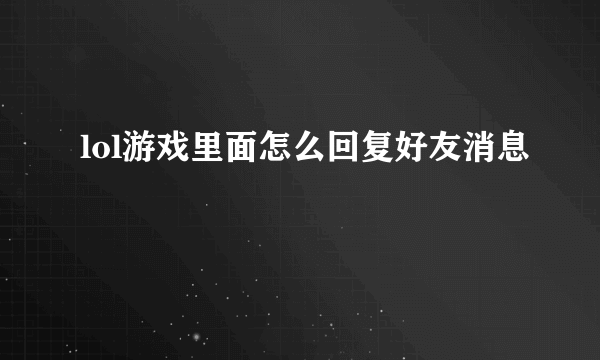 lol游戏里面怎么回复好友消息